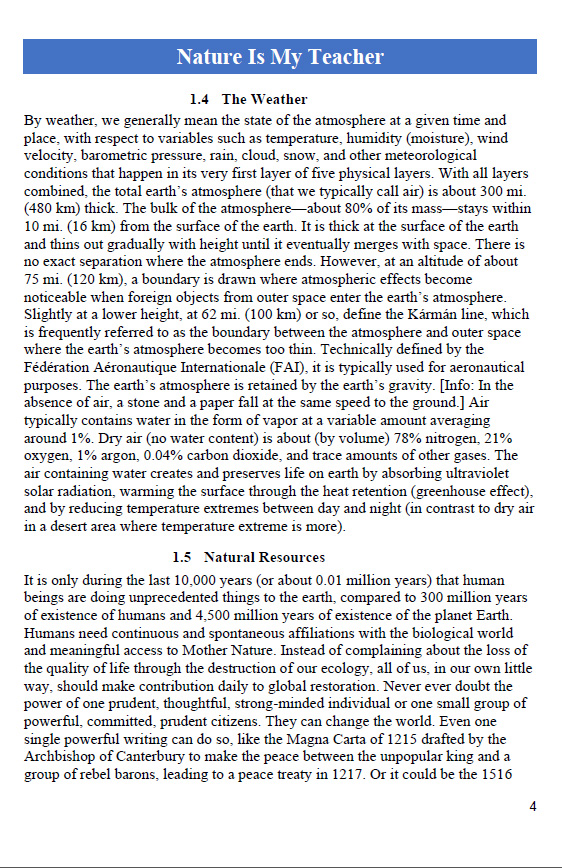 Nature Is My Teacher

1.4 The Weather

By weather, we generally mean the state of the atmosphere at a given time and place, with respect to variables such as temperature, humidity (moisture), wind velocity, barometric pressure, rain, cloud, snow, and other meteorological conditions that happen in its very first layer of five physical layers. With all layers combined, the total earth's atmosphere (that we typically call air) is about 300 mi. (480 km) thick. The bulk of the atmosphere—about 80% of its mass—stays within 10 mi. (16 km) from the surface of the earth. It is thick at the surface of the earth and thins out gradually with height until it eventually merges with space. There is no exact separation where the atmosphere ends. However, at an altitude of about 75 mi. (120 km), a boundary is drawn where atmospheric effects become noticeable when foreign objects from outer space enter the earth's atmosphere. Slightly at a lower height, at 62 mi. (100 km) or so, define the Kármán line, which is frequently referred to as the boundary between the atmosphere and outer space where the earth's atmosphere becomes too thin. Technically defined by the Fédération Aéronautique Internationale (FAI), it is typically used for aeronautical purposes. The earth's atmosphere is retained by the earth's gravity. [Info: In the absence of air, a stone and a paper fall at the same speed to the ground.] Air typically contains water in the form of vapor at a variable amount averaging around 1%. Dry air (no water content) is about (by volume) 78% nitrogen, 21% oxygen, 1% argon, 0.04% carbon dioxide, and trace amounts of other gases. The air containing water creates and preserves life on earth by absorbing ultraviolet solar radiation, warming the surface through the heat retention (greenhouse effect), and by reducing temperature extremes between day and night (in contrast to dry air in a desert area where temperature extreme is more).

1.5 Natural Resources

It is only during the last 10,000 years (or about 0.01 million years) that human beings are doing unprecedented things to the earth, compared to 300 million years of existence of humans and 4,500 million years of existence of the planet Earth. Humans need continuous and spontaneous affiliations with the biological world and meaningful access to Mother Nature. Instead of complaining about the loss of the quality of life through the destruction of our ecology, all of us, in our own little way, should make contribution daily to global restoration. Never ever doubt the power of one prudent, thoughtful, strong-minded individual or one small group of powerful, committed, prudent citizens. They can change the world. Even one single powerful writing can do so, like the Magna Carta of 1215 drafted by the Archbishop of Canterbury to make the peace between the unpopular king and a group of rebel barons, leading to a peace treaty in 1217. Or it could be the 1516

4